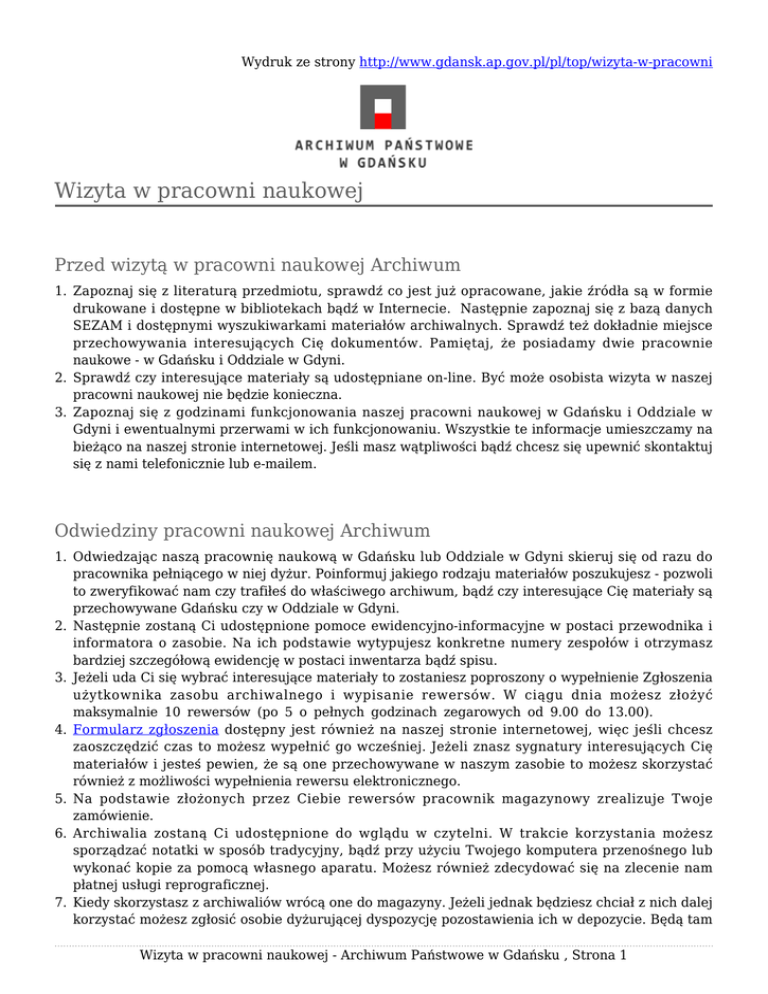 Wydruk ze strony http://www.gdansk.ap.gov.pl/pl/top/wizyta-w-pracowni

ARCHIWUM PAŃSTWOWE
W GDAŃSKU

Wizyta w pracowni naukowej

Przed wizytą w pracowni naukowej Archiwum

1. Zapoznaj się z literaturą przedmiotu, sprawdź co jest już opracowane, jakie źródła są w formie drukowane i dostępne w bibliotekach bądź w Internecie. Następnie zapoznaj się z bazą danych SEZAM i dostępnymi wyszukiwarkami materiałów archiwalnych. Sprawdź też dokładnie miejsce przechowywania interesujących Cię dokumentów. Pamiętaj, że posiadamy dwie pracownie naukowe - w Gdańsku i Oddziale w Gdyni.
2. Sprawdź czy interesujące materiały są udostępniane on-line. Być może osobista wizyta w naszej pracowni naukowej nie będzie konieczna.
3. Zapoznaj się z godzinami funkcjonowania naszej pracowni naukowej w Gdańsku i Oddziale w Gdyni i ewentualnymi przerwami w ich funkcjonowaniu. Wszystkie te informacje umieszczamy na bieżąco na naszej stronie internetowej. Jeśli masz wątpliwości bądź chcesz się upewnić skontaktuj się z nami telefonicznie lub e-mailem.

Odwiedziny pracowni naukowej Archiwum

1. Odwiedzając naszą pracownię naukową w Gdańsku lub Oddziale w Gdyni skieruj się od razu do pracownika pełniącego w niej dyżur. Poinformuj jakiego rodzaju materiałów poszukujesz - pozwoli to zweryfikować nam czy trafiłeś do właściwego archiwum, bądź czy interesujące Cię materiały są przechowywane Gdańsku czy w Oddziale w Gdyni.
2. Następnie zostaną Ci udostępnione pomoce ewidencyjno-informacyjne w postaci przewodnika i informatora o zasobie. Na ich podstawie wytypujesz konkretne numery zespołów i otrzymasz bardziej szczegółową ewidencję w postaci inwentarza bądź spisu.
3. Jeżeli uda Ci się wybrać interesujące materiały to zostaniesz poproszony o wypełnienie Zgłoszenia użytkownika zasobu archiwalnego i wypisanie rewersów. W ciągu dnia możesz złożyć maksymalnie 10 rewersów (po 5 o pełnych godzinach zegarowych od 9.00 do 13.00).
4. Formularz zgłoszenia dostępny jest również na naszej stronie internetowej, więc jeśli chcesz zaoszczędzić czas to możesz wypełnić go wcześniej. Jeżeli znasz sygnatury interesujących Cię materiałów i jesteś pewien, że są one przechowywane w naszym zasobie to możesz skorzystać również z możliwości wypełnienia rewersu elektronicznego.
5. Na podstawie złożonych przez Ciebie rewersów pracownik magazynowy zrealizuje Twoje zamówienie.
6. Archiwalia zostaną Ci udostępnione do wglądu w czytelni. W trakcie korzystania możesz sporządzać notatki w sposób tradycyjny, bądź przy użyciu Twojego komputera przenośnego lub wykonać kopie za pomocą własnego aparatu. Możesz również zdecydować się na zlecenie nam płatnej usługi reprograficznej.
7. Kiedy skorzystasz z archiwaliów wrócą one do magazyny. Jeżeli jednak będziesz chciał z nich dalej korzystać możesz zgłosić osobie dyżurującej dyspozycję pozostawienia ich w depozycie. Będą tam

Wizyta w pracowni naukowej - Archiwum Państwowe w Gdańsku , Strona 1